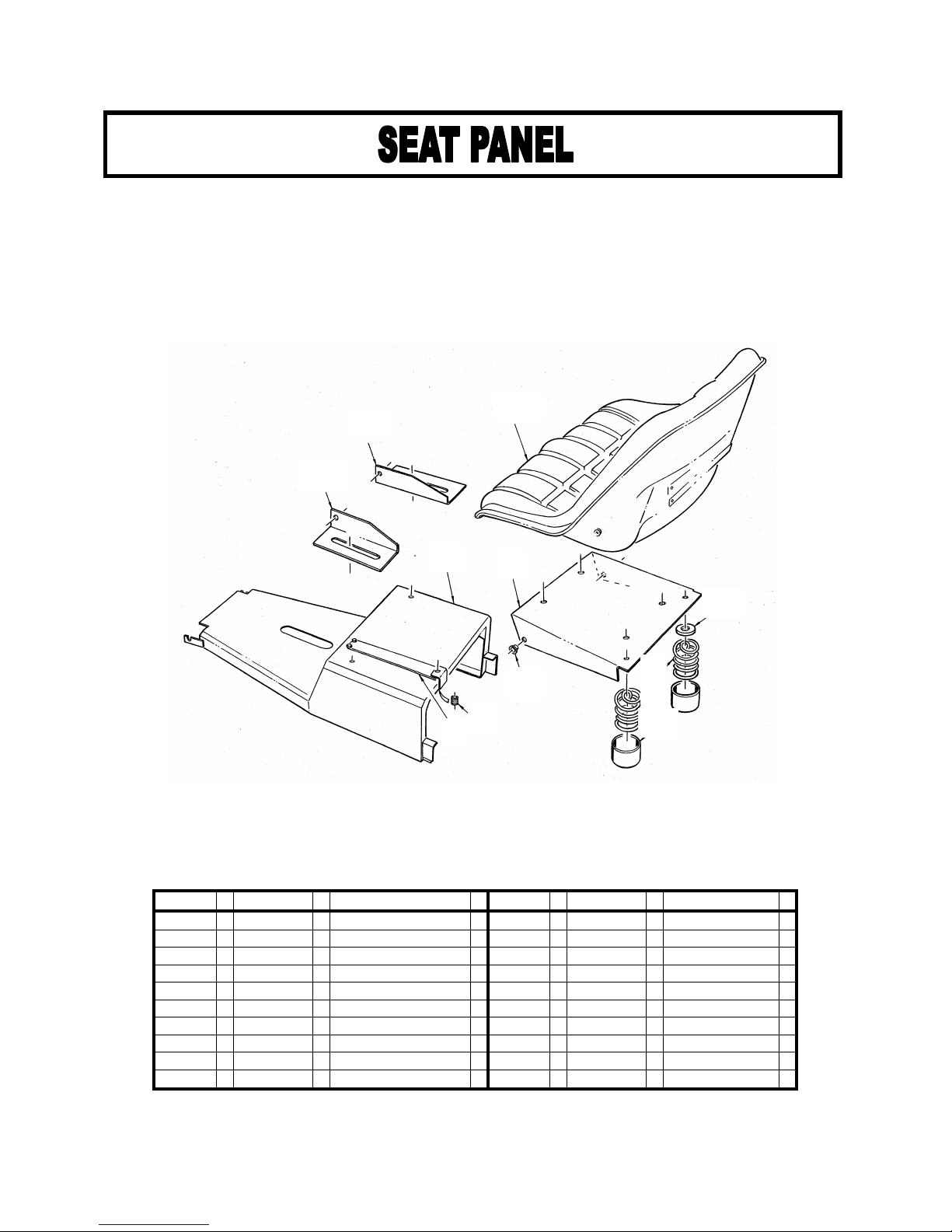 SEAT PANEL